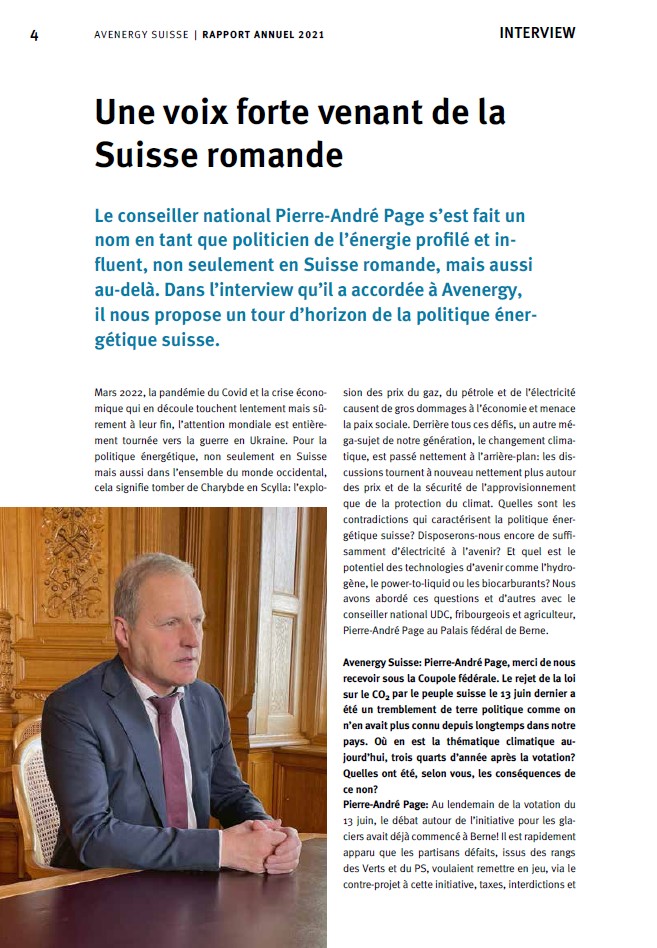 4 AVENERGY SUISSE | RAPPORT ANNUEL 2021 INTERVIEW

Une voix forte venant de la Suisse romande

Le conseiller national Pierre-André Page s'est fait un nom en tant que politicien de l'énergie profilé et influent, non seulement en Suisse romande, mais aussi au-delà. Dans l'interview qu'il a accordée à Avenergy, il nous propose un tour d'horizon de la politique énergétique suisse.

Mars 2022, la pandémie du Covid et la crise économique qui en découle touchent lentement mais sûrement à leur fin, l'attention mondiale est entièrement tournée vers la guerre en Ukraine. Pour la politique énergétique, non seulement en Suisse mais aussi dans l'ensemble du monde occidental, cela signifie tomber de Charybde en Scylla: l'explosion des prix du gaz, du pétrole et de l'électricité causent de gros dommages à l'économie et menace la paix sociale. Derrière tous ces défis, un autre méga-sujet de notre génération, le changement climatique, est passé nettement à l'arrière-plan: les discussions tournent à nouveau nettement plus autour des prix et de la sécurité de l'approvisionnement que de la protection du climat. Quelles sont les contradictions qui caractérisent la politique énergétique suisse? Disposerons-nous encore de suffisamment d'électricité à l'avenir? Et quel est le potentiel des technologies d'avenir comme l'hydrogène, le power-to-liquid ou les biocarburants? Nous avons abordé ces questions et d'autres avec le conseiller national UDC, fribourgeois et agriculteur, Pierre-André Page au Palais fédéral de Berne.

Avenergy Suisse: Pierre-André Page, merci de nous recevoir sous la Coupole fédérale. Le rejet de la loi sur le $CO_2$ par le peuple suisse le 13 juin dernier a été un tremblement de terre politique comme on n'en avait plus connu depuis longtemps dans notre pays. Où en est la thématique climatique aujourd'hui, trois quarts d'année après la votation? Quelles ont été, selon vous, les conséquences de ce non?

Pierre-André Page: Au lendemain de la votation du 13 juin, le débat autour de l'initiative pour les glaciers avait déjà commencé à Berne! Il est rapidement apparu que les partisans défaits, issus des rangs des Verts et du PS, voulaient remettre en jeu, via le contre-projet à cette initiative, taxes, interdictions et